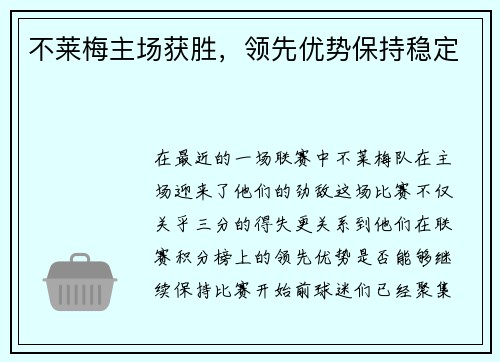 不莱梅主场获胜，领先优势保持稳定

在最近的一场联赛中不莱梅队在主场迎来了他们的劲敌这场比赛不仅关乎三分的得失更关系到他们在联赛积分榜上的领先优势是否能够继续保持比赛开始前球迷们已经聚集